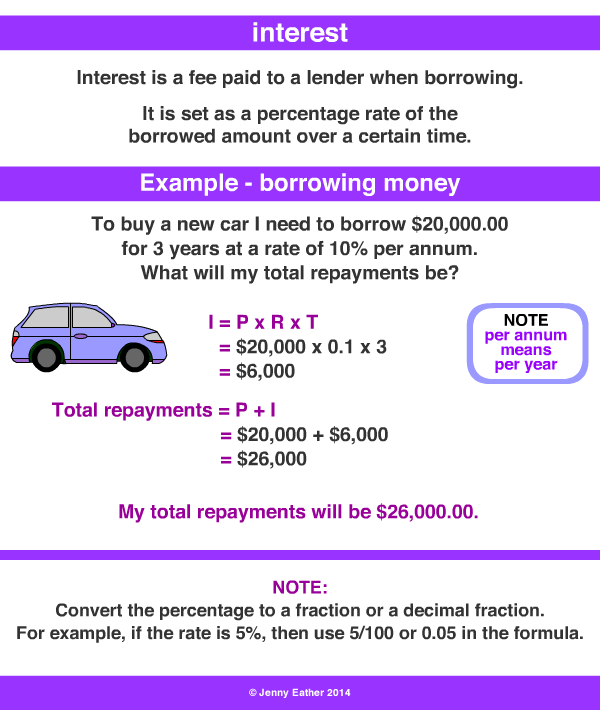 interest

Interest is a fee paid to a lender when borrowing.

It is set as a percentage rate of the borrowed amount over a certain time.

Example - borrowing money

To buy a new car I need to borrow \$20,000.00 for 3 years at a rate of 10% per annum. What will my total repayments be?

I = P x R x T
= \$20,000 x 0.1 x 3
= \$6,000

NOTE
per annum means per year

Total repayments = P + I
= \$20,000 + \$6,000
= \$26,000

My total repayments will be \$26,000.00.

NOTE:
Convert the percentage to a fraction or a decimal fraction.
For example, if the rate is 5%, then use 5/100 or 0.05 in the formula.

© Jenny Eather 2014